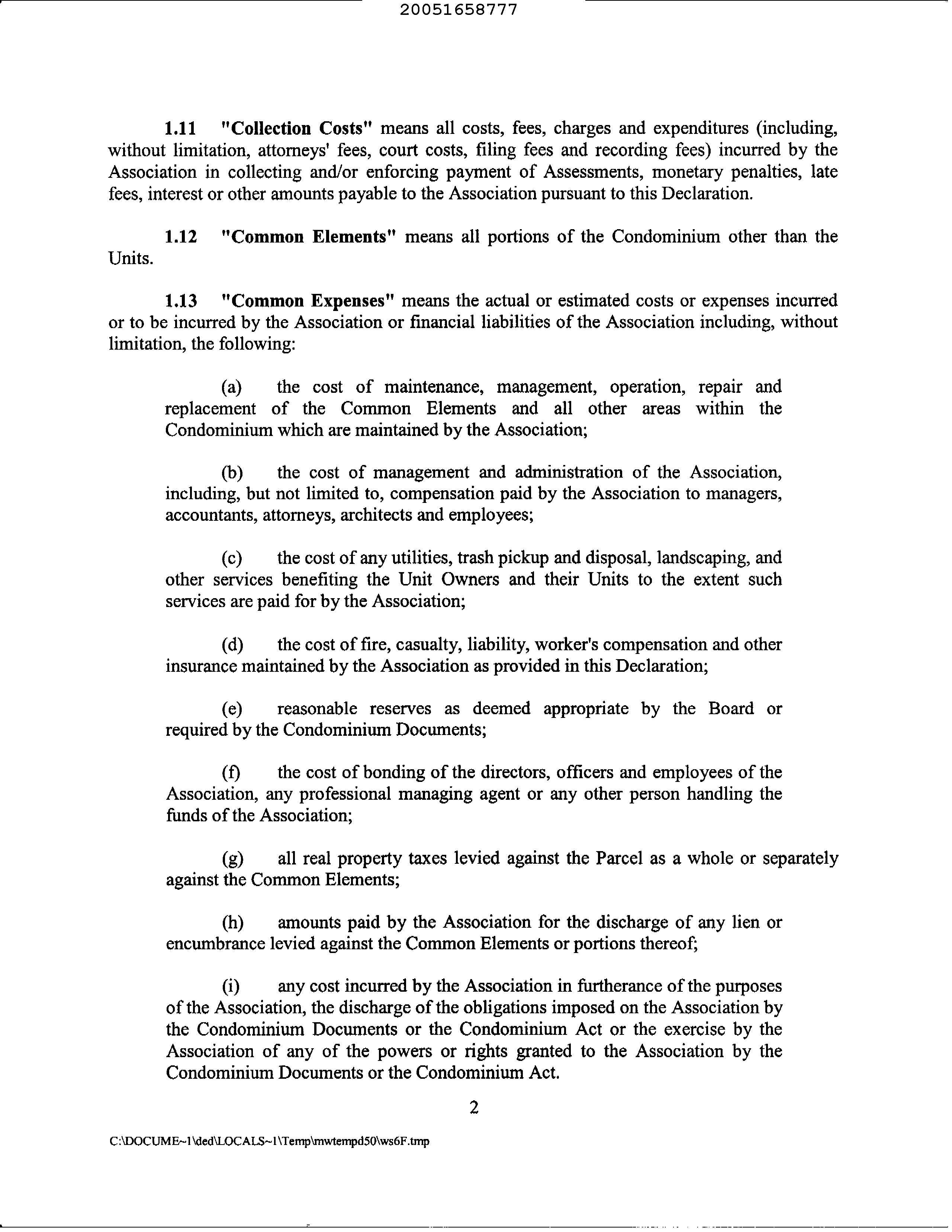 20051658777

1.11 "Collection Costs" means all costs, fees, charges and expenditures (including, without limitation, attorneys' fees, court costs, filing fees and recording fees) incurred by the Association in collecting and/or enforcing payment of Assessments, monetary penalties, late fees, interest or other amounts payable to the Association pursuant to this Declaration.

1.12 "Common Elements" means all portions of the Condominium other than the Units.

1.13 "Common Expenses" means the actual or estimated costs or expenses incurred or to be incurred by the Association or financial liabilities of the Association including, without limitation, the following:

(a) the cost of maintenance, management, operation, repair and replacement of the Common Elements and all other areas within the Condominium which are maintained by the Association;

(b) the cost of management and administration of the Association, including, but not limited to, compensation paid by the Association to managers, accountants, attorneys, architects and employees;

(c) the cost of any utilities, trash pickup and disposal, landscaping, and other services benefiting the Unit Owners and their Units to the extent such services are paid for by the Association;

(d) the cost of fire, casualty, liability, worker's compensation and other insurance maintained by the Association as provided in this Declaration;

(e) reasonable reserves as deemed appropriate by the Board or required by the Condominium Documents;

(f) the cost of bonding of the directors, officers and employees of the Association, any professional managing agent or any other person handling the funds of the Association;

(g) all real property taxes levied against the Parcel as a whole or separately against the Common Elements;

(h) amounts paid by the Association for the discharge of any lien or encumbrance levied against the Common Elements or portions thereof;

(i) any cost incurred by the Association in furtherance of the purposes of the Association, the discharge of the obligations imposed on the Association by the Condominium Documents or the Condominium Act or the exercise by the Association of any of the powers or rights granted to the Association by the Condominium Documents or the Condominium Act.

2

C:\DOCUME~1\ded\LOCALS~1\Temp\mwtempd50\ws6F.tmp